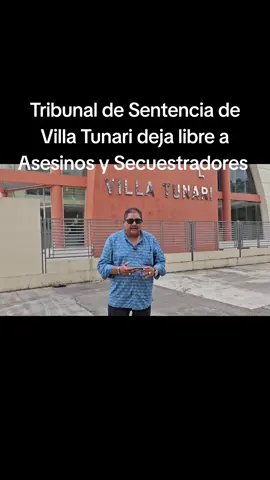 Tribunal de Sentencia de Villa Tunari deja libre a Asesinos y Secuestradores

VILLA TUNARI